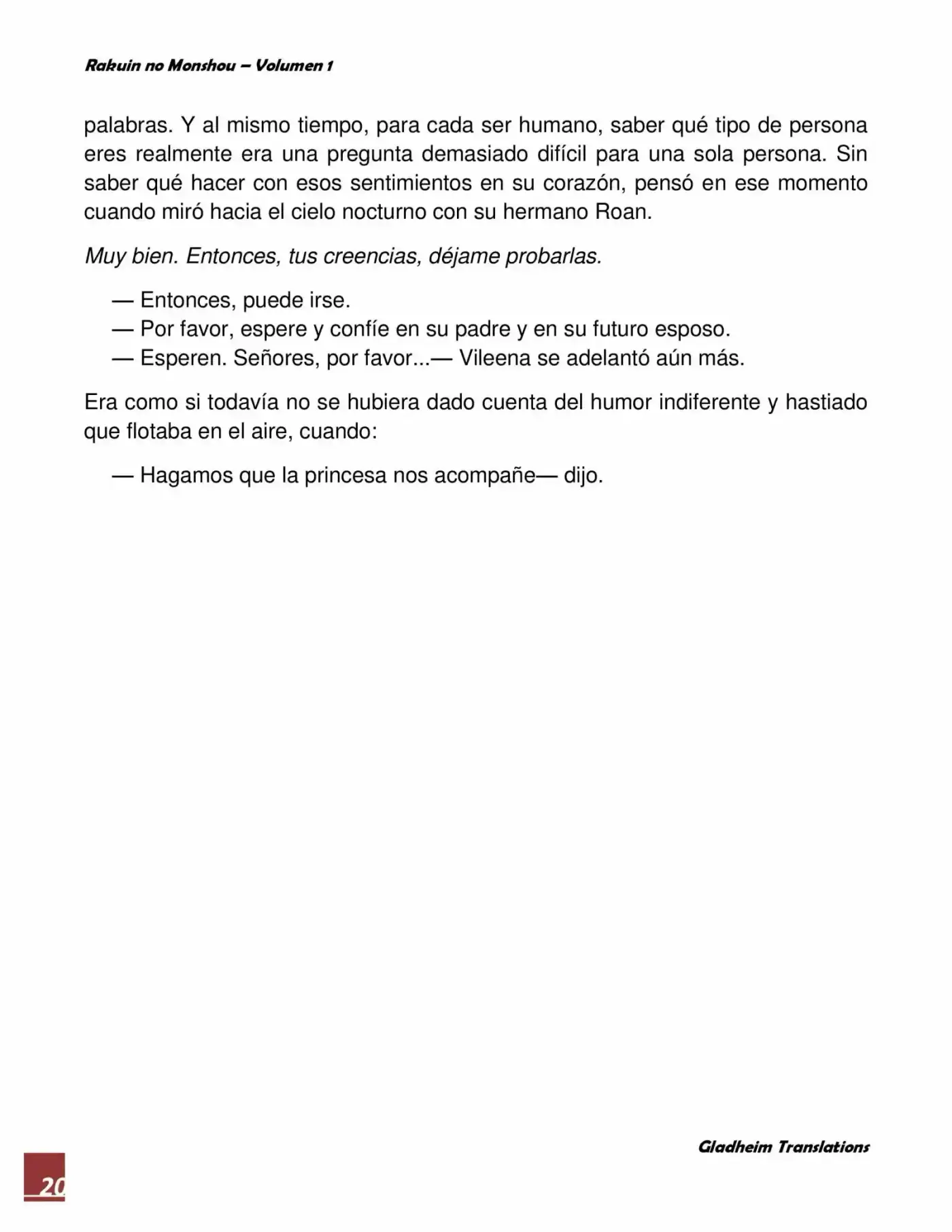 Rakuin no Monshou – Volumen 1

palabras. Y al mismo tiempo, para cada ser humano, saber qué tipo de persona eres realmente era una pregunta demasiado difícil para una sola persona. Sin saber qué hacer con esos sentimientos en su corazón, pensó en ese momento cuando miró hacia el cielo nocturno con su hermano Roan.

Muy bien. Entonces, tus creencias, déjame probarlas.

— Entonces, puede irse.
— Por favor, espere y confíe en su padre y en su futuro esposo.
— Esperen. Señores, por favor...— Vileena se adelantó aún más.

Era como si todavía no se hubiera dado cuenta del humor indiferente y hastiado que flotaba en el aire, cuando:

— Hagamos que la princesa nos acompañe— dijo.

Gladheim Translations

20